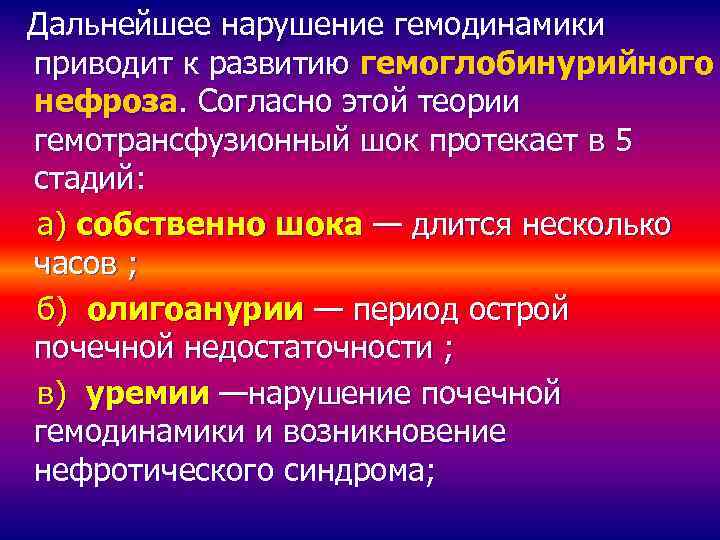 Дальнейшее нарушение гемодинамики приводит к развитию гемоглобинурийного нефроза. Согласно этой теории гемотрансфузионный шок протекает в 5 стадий:

а) собственно шока — длится несколько часов ;

б) олигоанурии — период острой почечной недостаточности ;

в) уремии —нарушение почечной гемодинамики и возникновение нефротического синдрома;